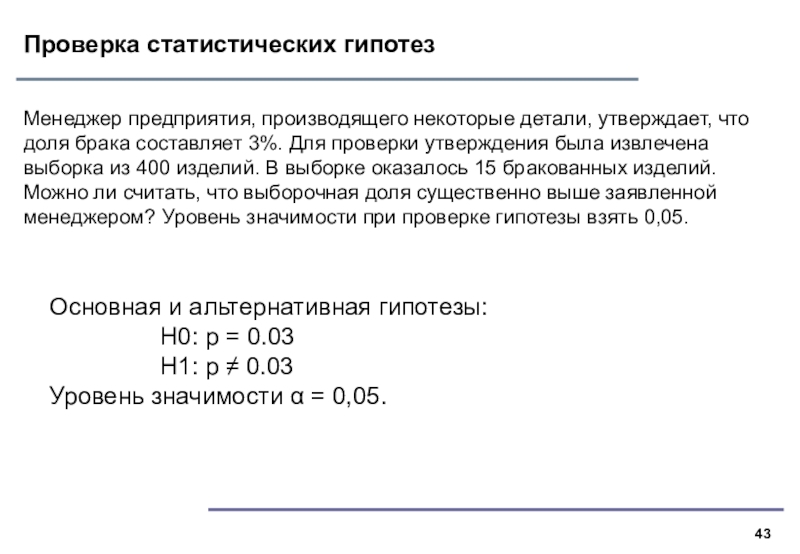 Проверка статистических гипотез

Менеджер предприятия, производящего некоторые детали, утверждает, что доля брака составляет 3%. Для проверки утверждения была извлечена выборка из 400 изделий. В выборке оказалось 15 бракованных изделий. Можно ли считать, что выборочная доля существенно выше заявленной менеджером? Уровень значимости при проверке гипотезы взять 0,05.

Основная и альтернативная гипотезы:
H0: p = 0.03
H1: p ≠ 0.03
Уровень значимости α = 0,05.

43